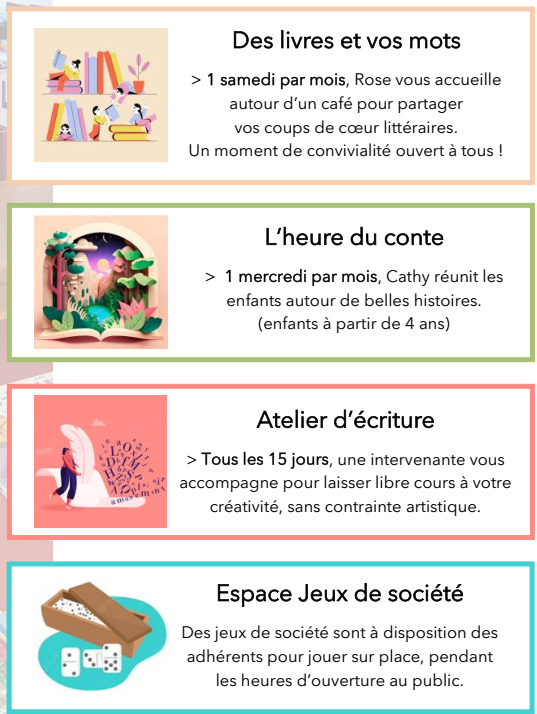 Des livres et vos mots

> 1 samedi par mois, Rose vous accueille autour d'un café pour partager vos coups de cœur littéraires. Un moment de convivialité ouvert à tous !

L'heure du conte

> 1 mercredi par mois, Cathy réunit les enfants autour de belles histoires. (enfants à partir de 4 ans)

Atelier d'écriture

> Tous les 15 jours, une intervenante vous accompagne pour laisser libre cours à votre créativité, sans contrainte artistique.

Espace Jeux de société

Des jeux de société sont à disposition des adhérents pour jouer sur place, pendant les heures d'ouverture au public.